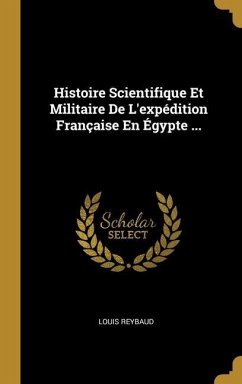 Histoire Scientifique Et Militaire De L'expédition Française En Égypte ...

Scholar SELECT

LOUIS REYBAUD